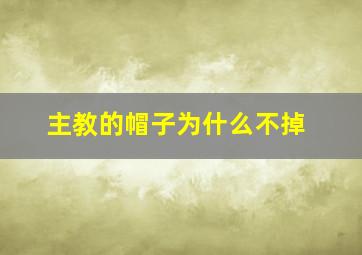 主教的帽子为什么不掉